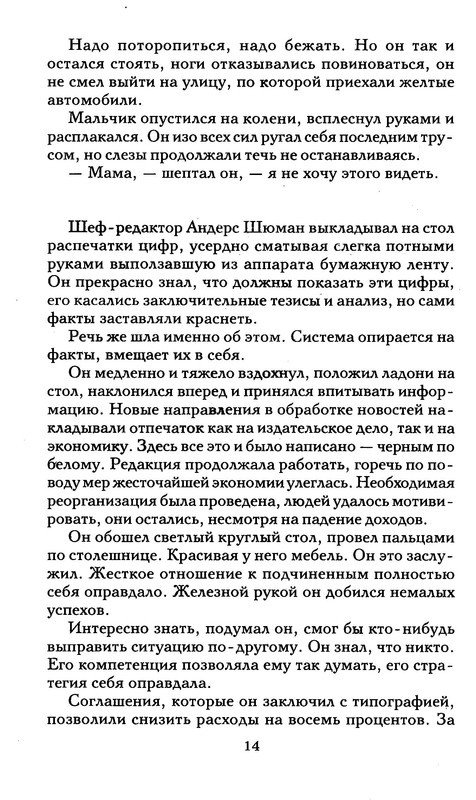 Надо поторопиться, надо бежать. Но он так и остался стоять, ноги отказывались повиноваться, он не смел выйти на улицу, по которой приехали желтые автомобили.

Мальчик опустился на колени, всплеснул руками и расплакался. Он изо всех сил ругал себя последним трусом, но слезы продолжали течь не останавливаясь.

— Мама, — шептал он, — я не хочу этого видеть.

Шеф-редактор Андерс Шюман выкладывал на стол распечатки цифр, усердно сматывая слегка потными руками выползавшую из аппарата бумажную ленту. Он прекрасно знал, что должны показать эти цифры, его касались заключительные тезисы и анализ, но сами факты заставляли краснеть.

Речь же шла именно об этом. Система опирается на факты, вмещает их в себя.

Он медленно и тяжело вздохнул, положил ладони на стол, наклонился вперед и принялся впитывать информацию. Новые направления в обработке новостей накладывали отпечаток как на издательское дело, так и на экономику. Здесь все это и было написано — черным по белому. Редакция продолжала работать, горечь по поводу мер жесточайшей экономии улеглась. Необходимая реорганизация была проведена, людей удалось мотивировать, они остались, несмотря на падение доходов.

Он обошел светлый круглый стол, провел пальцами по столешнице. Красивая у него мебель. Он это заслужил. Жесткое отношение к подчиненным полностью себя оправдало. Железной рукой он добился немалых успехов.

Интересно знать, подумал он, смог бы кто-нибудь выправить ситуацию по-другому. Он знал, что никто. Его компетенция позволяла ему так думать, его стратегия себя оправдала.

Соглашения, которые он заключил с типографией, позволили снизить расходы на восемь процентов. За

14